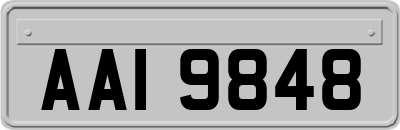 AAI 9848